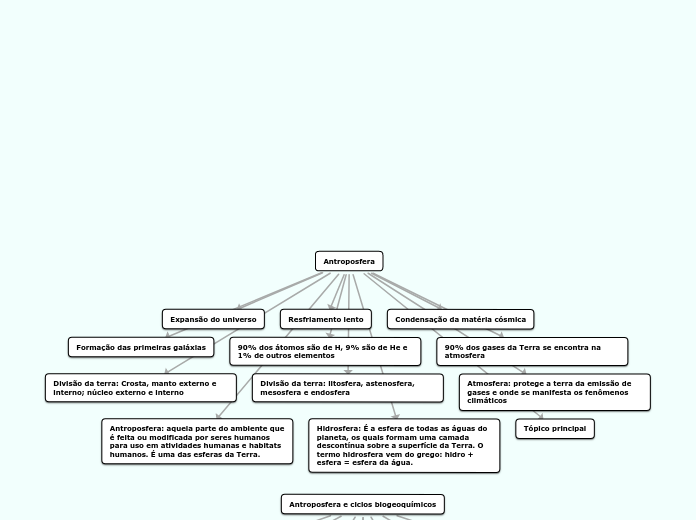 Antroposfera

Expansão do universo

Resfriamento lento

Condensação da matéria cósmica

Formação das primeiras galáxias

90% dos átomos são de H, 9% são de He e 1% de outros elementos

90% dos gases da Terra se encontra na atmosfera

Divisão da terra: Crosta, manto externo e interno; núcleo externo e interno

Divisão da terra: litosfera, astenosfera, mesosfera e endosfera

Atmosfera: protege a terra da emissão de gases e onde se manifesta os fenômenos climáticos

Antroposfera: aquela parte do ambiente que é feita ou modificada por seres humanos para uso em atividades humanas e habitats humanos. É uma das esferas da Terra.

Hidrosfera: É a esfera de todas as águas do planeta, os quais formam uma camada descontínua sobre a superfície da Terra. O termo hidrosfera vem do grego: hidro + esfera = esfera da água.

Tópico principal

Antroposfera e ciclos biogeoquímicos